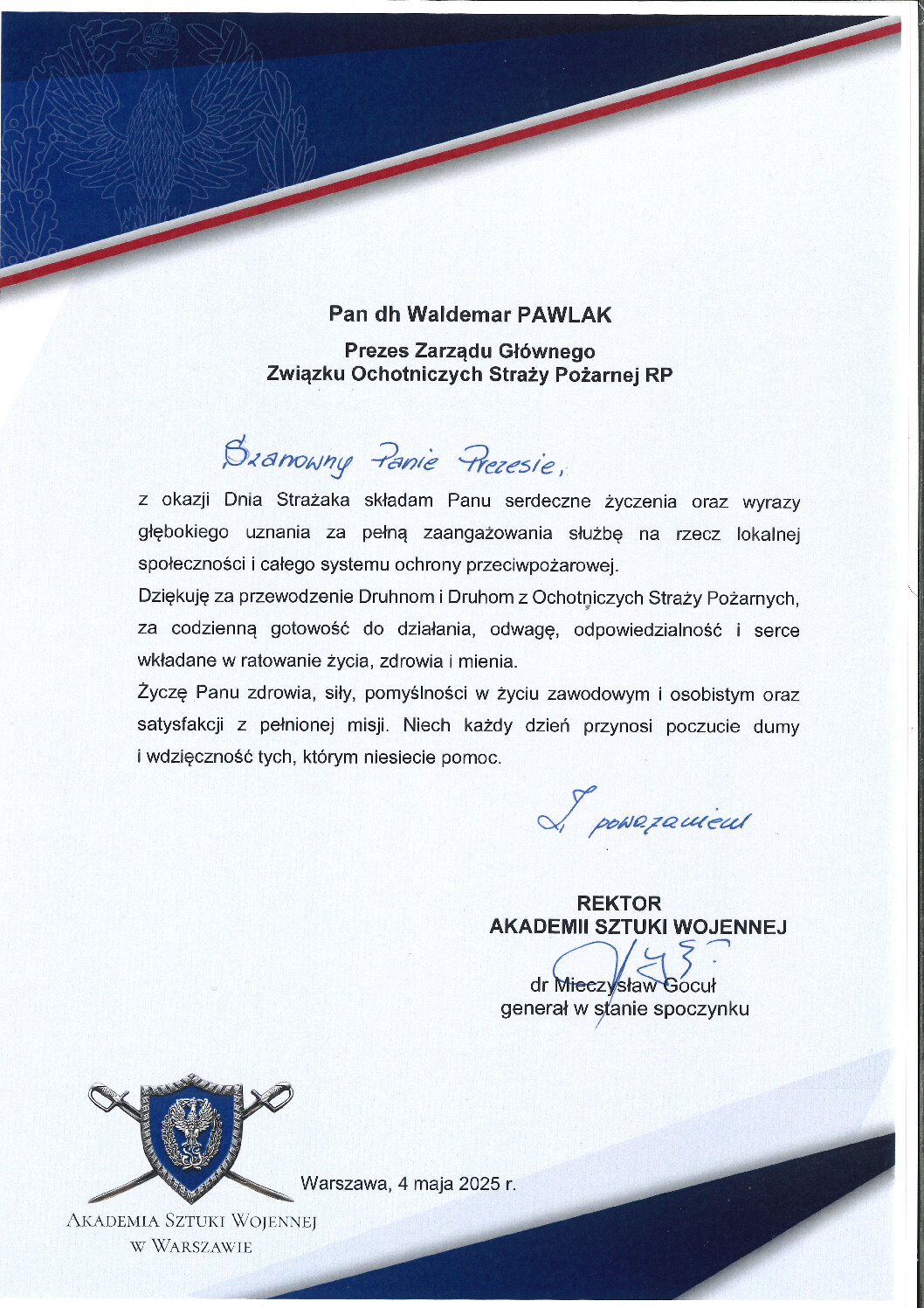 Pan dh Waldemar PAWLAK

Prezes Zarządu Głównego
Związku Ochotniczych Straży Pożarnej RP

Szanowny Panie Prezesie,

z okazji Dnia Strażaka składam Panu serdeczne życzenia oraz wyrazy głębokiego uznania za pełną zaangażowania służbę na rzecz lokalnej społeczności i całego systemu ochrony przeciwpożarowej.

Dziękuję za przewodzenie Druhnom i Druhom z Ochotniczych Straży Pożarnych, za codzienną gotowość do działania, odwagę, odpowiedzialność i serce wkładane w ratowanie życia, zdrowia i mienia.

Życzę Panu zdrowia, siły, pomyślności w życiu zawodowym i osobistym oraz satysfakcji z pełnionej misji. Niech każdy dzień przynosi poczucie dumy i wdzięczność tych, którym niesiecie pomoc.

Z poważaniem

REKTOR
AKADEMII SZTUKI WOJENNEJ

dr Mieczysław Gocuł
generał w stanie spoczynku

Warszawa, 4 maja 2025 r.

AKADEMIA SZTUKI WOJENNEJ
W WARSZAWIE